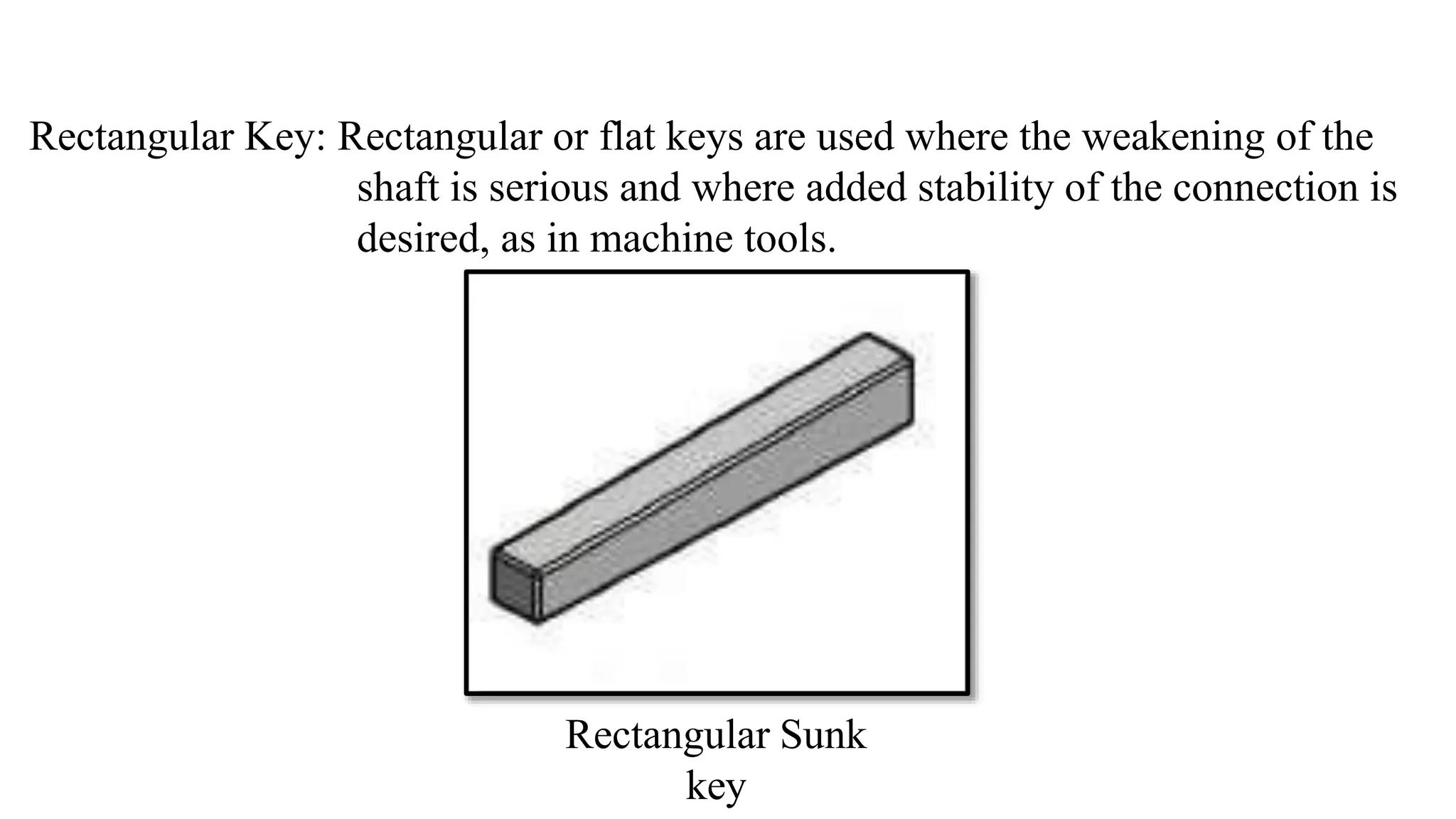 Rectangular Key: Rectangular or flat keys are used where the weakening of the shaft is serious and where added stability of the connection is desired, as in machine tools.

Rectangular Sunk key